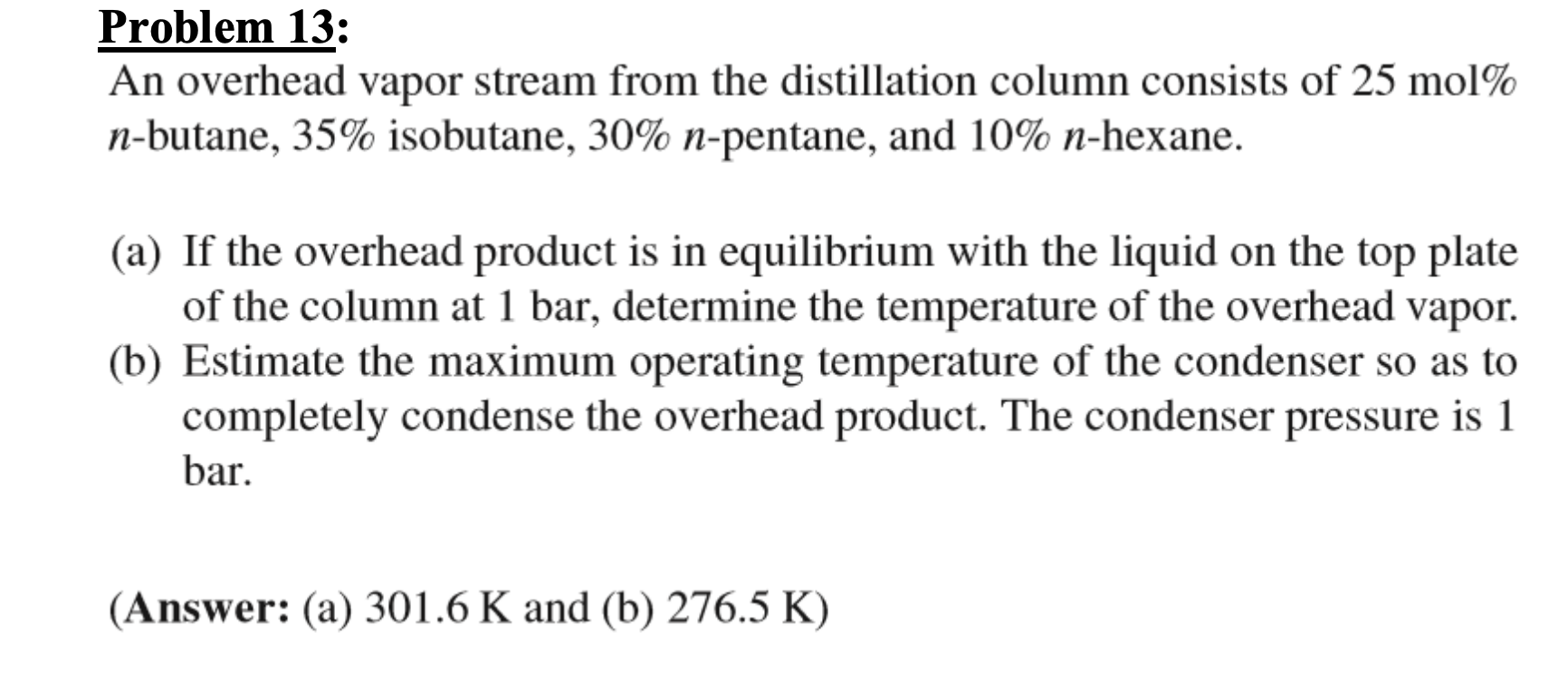 Problem 13:

An overhead vapor stream from the distillation column consists of 25 mol% n-butane, 35% isobutane, 30% n-pentane, and 10% n-hexane.

(a) If the overhead product is in equilibrium with the liquid on the top plate of the column at 1 bar, determine the temperature of the overhead vapor.
(b) Estimate the maximum operating temperature of the condenser so as to completely condense the overhead product. The condenser pressure is 1 bar.

(Answer: (a) 301.6 K and (b) 276.5 K)